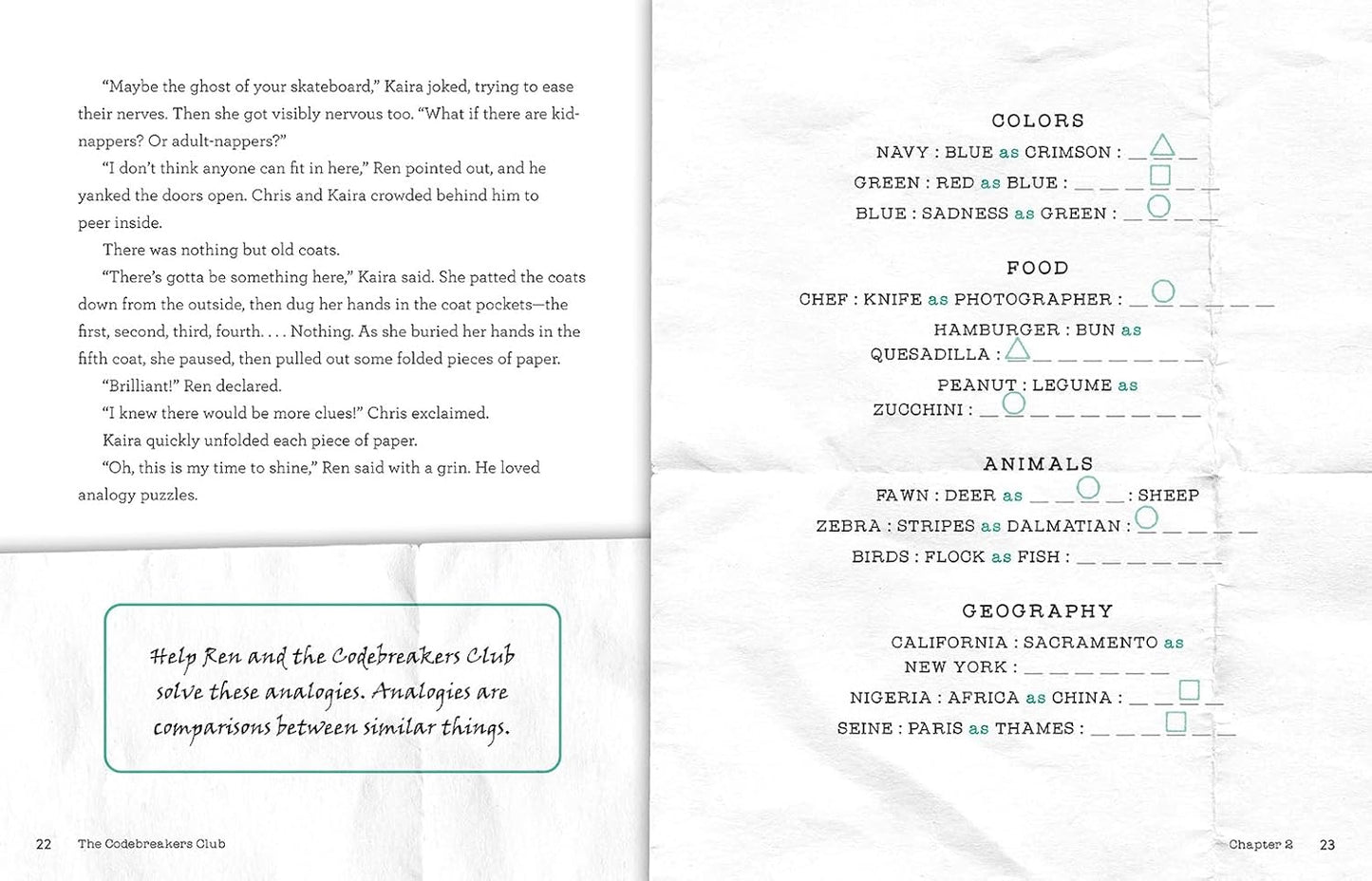 "Maybe the ghost of your skateboard," Kaira joked, trying to ease their nerves. Then she got visibly nervous too. "What if there are kidnappers? Or adult-nappers?"

"I don't think anyone can fit in here," Ren pointed out, and he yanked the doors open. Chris and Kaira crowded behind him to peer inside.

There was nothing but old coats.

"There's gotta be something here," Kaira said. She patted the coats down from the outside, then dug her hands in the coat pockets—the first, second, third, fourth. . . . Nothing. As she buried her hands in the fifth coat, she paused, then pulled out some folded pieces of paper.

"Brilliant!" Ren declared.

"I knew there would be more clues!" Chris exclaimed.

Kaira quickly unfolded each piece of paper.

"Oh, this is my time to shine," Ren said with a grin. He loved analogy puzzles.

Help Ren and the Codebreakers Club solve these analogies. Analogies are comparisons between similar things.

22 The Codebreakers Club

COLORS
NAVY : BLUE as CRIMSON : ____
GREEN : RED as BLUE : ____
BLUE : SADNESS as GREEN : ____

FOOD
CHEF : KNIFE as PHOTOGRAPHER : ____
HAMBURGER : BUN as QUESADILLA : ____
PEANUT : LEGUME as ZUCCHINI : ____

ANIMALS
FAWN : DEER as ____ : SHEEP
ZEBRA : STRIPES as DALMATIAN : ____
BIRDS : FLOCK as FISH : ____

GEOGRAPHY
CALIFORNIA : SACRAMENTO as NEW YORK : ____
NIGERIA : AFRICA as CHINA : ____
SEINE : PARIS as THAMES : ____

Chapter 2 23